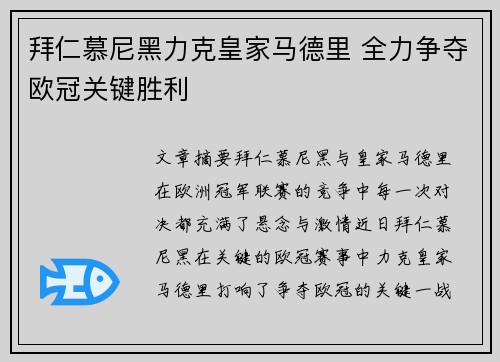 拜仁慕尼黑力克皇家马德里 全力争夺欧冠关键胜利

文章摘要拜仁慕尼黑与皇家马德里在欧洲冠军联赛的竞争中每一次对决都充满了悬念与激情近日拜仁慕尼黑在关键的欧冠赛事中力克皇家马德里打响了争夺欧冠的关键一战